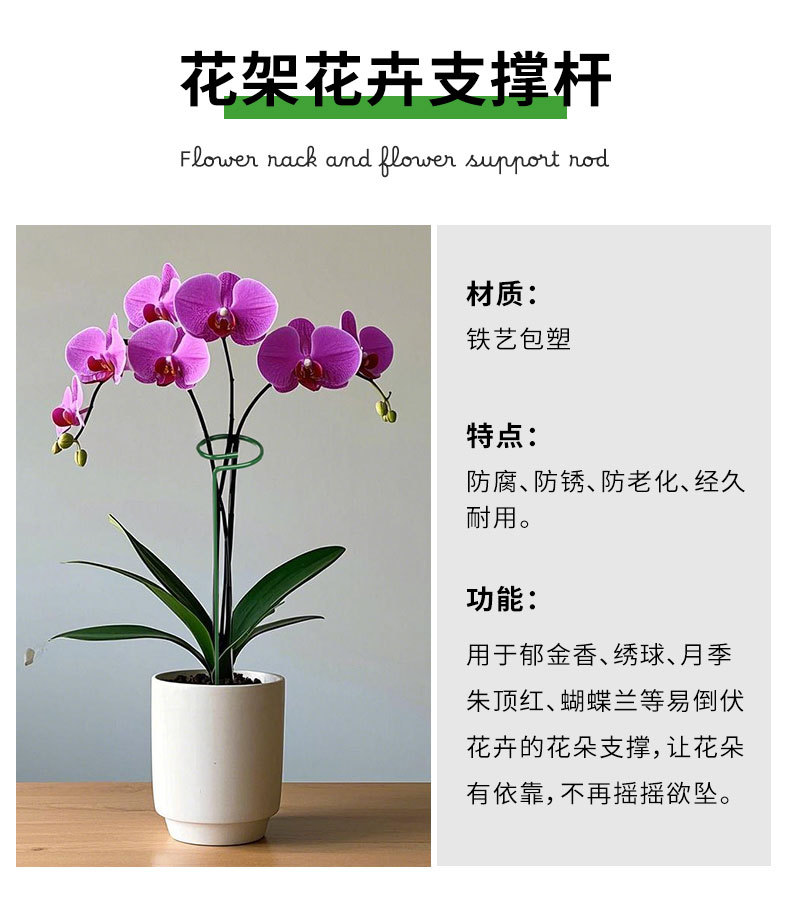 花架花卉支撑杆

Flower rack and flower support rod

材质：

铁艺包塑

特点：

防腐、防锈、防老化、经久耐用。

功能：

用于郁金香、绣球、月季朱顶红、蝴蝶兰等易倒伏花卉的花朵支撑，让花朵有依靠，不再摇摇欲坠。